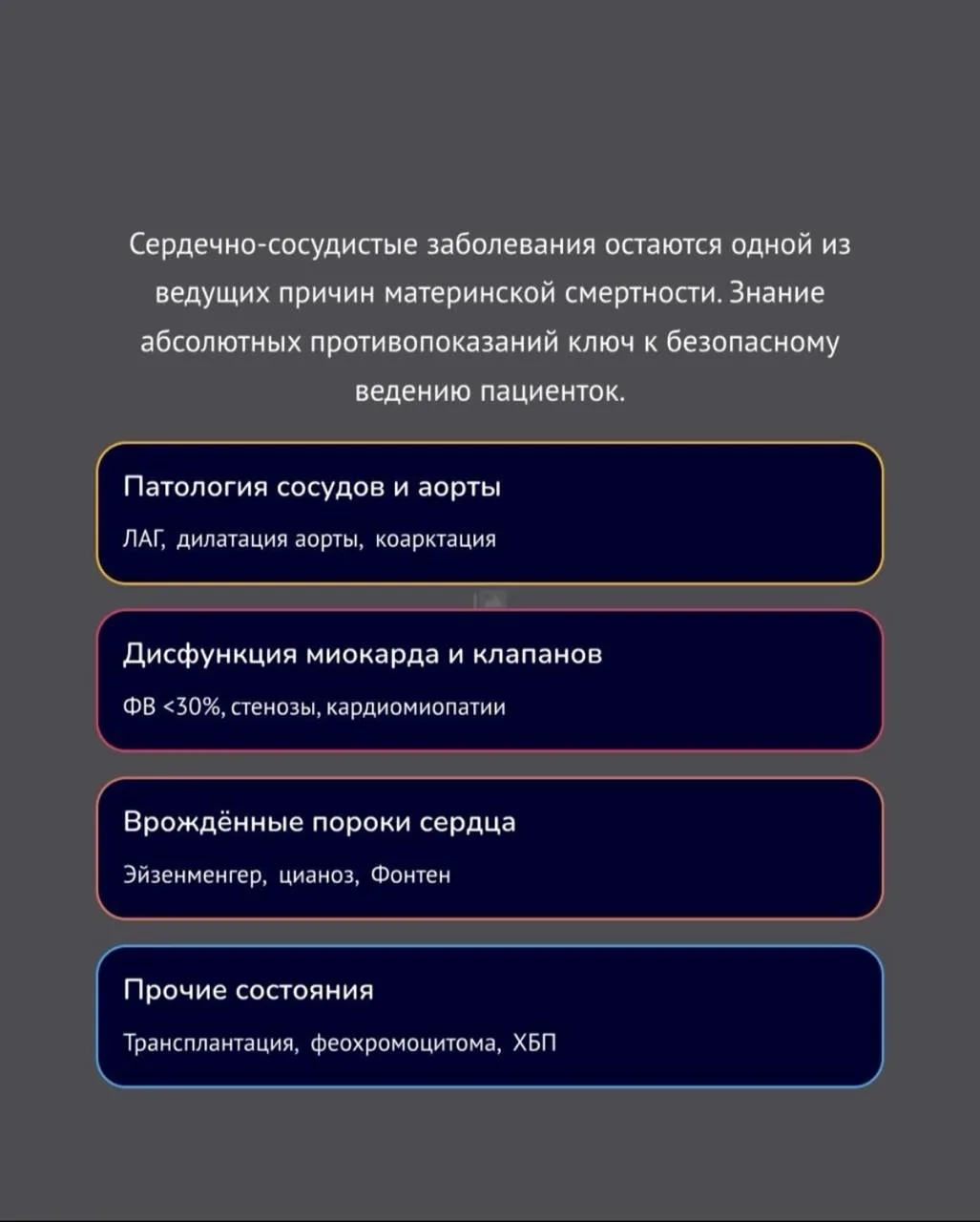 Сердечно-сосудистые заболевания остаются одной из ведущих причин материнской смертности. Знание абсолютных противопоказаний ключ к безопасному ведению пациенток.

Патология сосудов и аорты

ЛАГ, дилатация аорты, коарктация

Дисфункция миокарда и клапанов

ФВ <30%, стенозы, кардиомиопатии

Врождённые пороки сердца

Эйзенменгер, цианоз, Фонтен

Прочие состояния

Трансплантация, феохромоцитома, ХБП